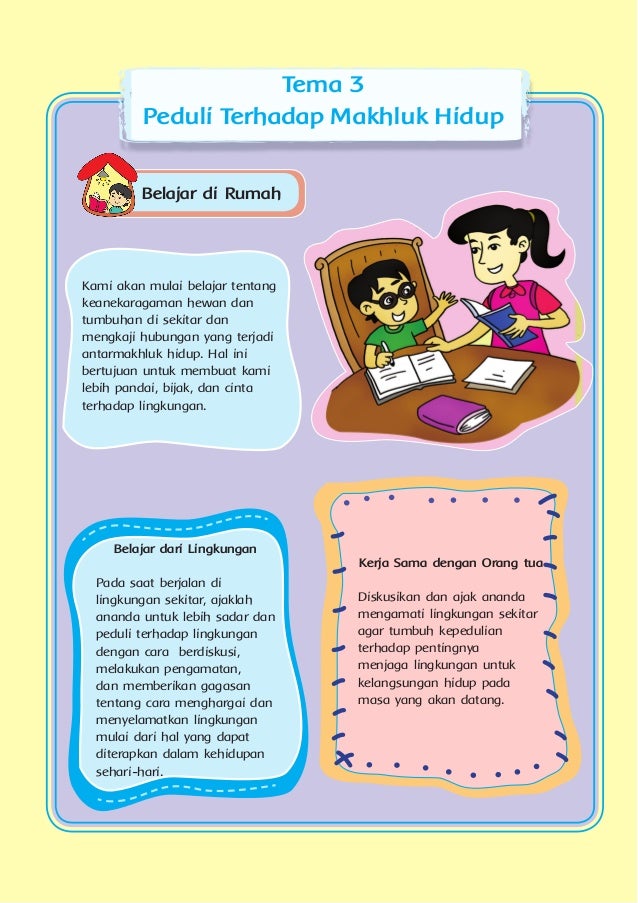 Tema 3
Peduli Terhadap Makhluk Hidup

Belajar di Rumah

Kami akan mulai belajar tentang keanekaragaman hewan dan tumbuhan di sekitar dan mengkaji hubungan yang terjadi antarmakhluk hidup. Hal ini bertujuan untuk membuat kami lebih pandai, bijak, dan cinta terhadap lingkungan.

Belajar dari Lingkungan

Pada saat berjalan di lingkungan sekitar, ajaklah ananda untuk lebih sadar dan peduli terhadap lingkungan dengan cara berdiskusi, melakukan pengamatan, dan memberikan gagasan tentang cara menghargai dan menyelamatkan lingkungan mulai dari hal yang dapat diterapkan dalam kehidupan sehari-hari.

Kerja Sama dengan Orang tua

Diskusikan dan ajak ananda mengamati lingkungan sekitar agar tumbuh kepedulian terhadap pentingnya menjaga lingkungan untuk kelangsungan hidup pada masa yang akan datang.